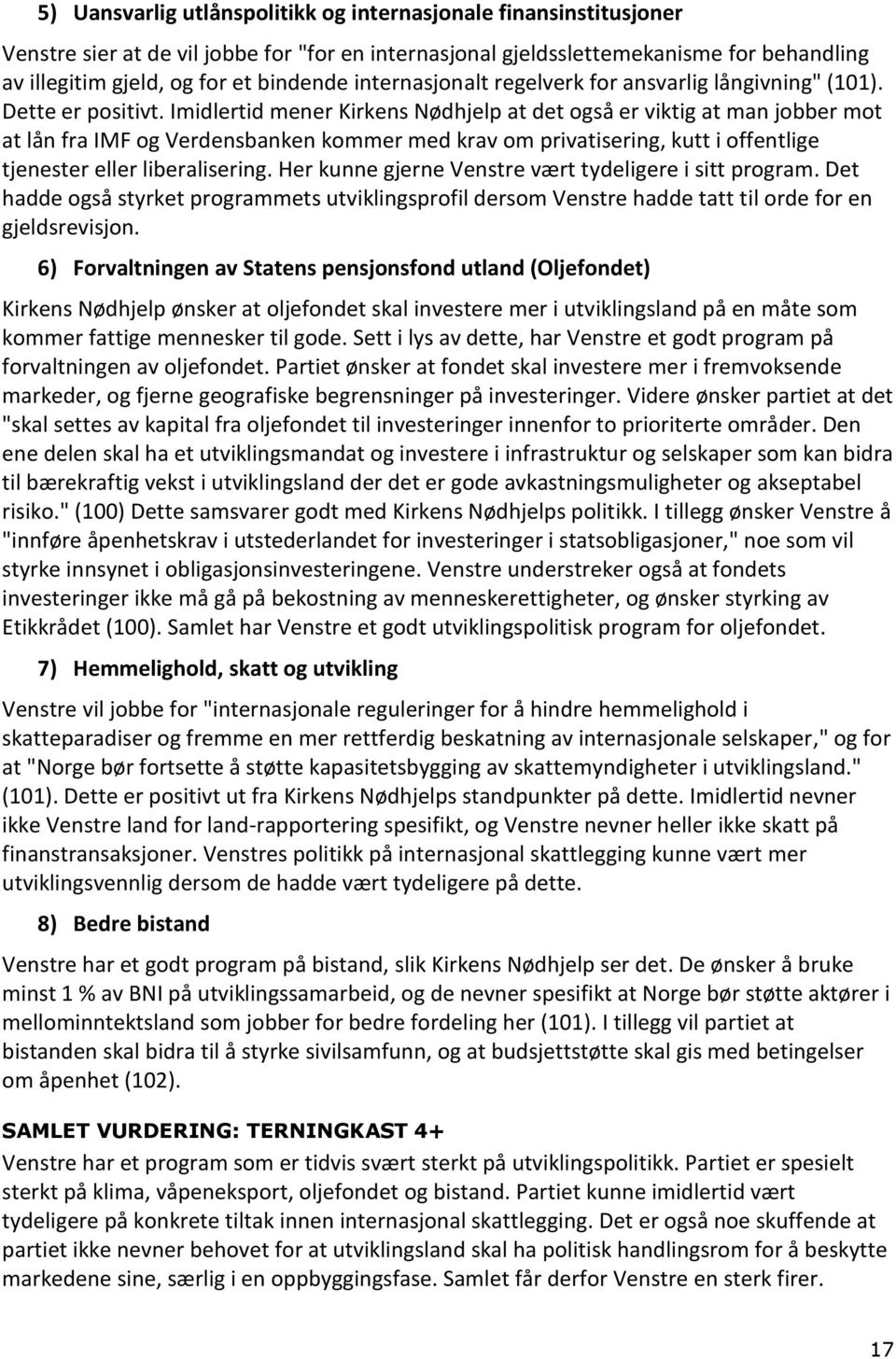 5) Uansvarlig utlånspolitikk og internasjonale finansinstitusjoner

Venstre sier at de vil jobbe for "for en internasjonal gjeldsslettemekanisme for behandling av illegitim gjeld, og for et bindende internasjonalt regelverk for ansvarlig långivning" (101). Dette er positivt. Imidlertid mener Kirkens Nødhjelp at det også er viktig at man jobber mot at lån fra IMF og Verdensbanken kommer med krav om privatisering, kutt i offentlige tjenester eller liberalisering. Her kunne gjerne Venstre vært tydeligere i sitt program. Det hadde også styrket programmets utviklingsprofil dersom Venstre hadde tatt til orde for en gjeldsrevisjon.

6) Forvaltningen av Statens pensjonsfond utland (Oljefondet)

Kirkens Nødhjelp ønsker at oljefondet skal investere mer i utviklingsland på en måte som kommer fattige mennesker til gode. Sett i lys av dette, har Venstre et godt program på forvaltningen av oljefondet. Partiet ønsker at fondet skal investere mer i fremvoksende markeder, og fjerne geografiske begrensninger på investeringer. Videre ønsker partiet at det "skal settes av kapital fra oljefondet til investeringer innenfor to prioriterte områder. Den ene delen skal ha et utviklingsmandat og investere i infrastruktur og selskaper som kan bidra til bærekraftig vekst i utviklingsland der det er gode avkastningsmuligheter og akseptabel risiko." (100) Dette samsvarer godt med Kirkens Nødhjelps politikk. I tillegg ønsker Venstre å "innføre åpenhetskrav i utstederlandet for investeringer i statsobligasjoner," noe som vil styrke innsynet i obligasjonsinvesteringene. Venstre understreker også at fondets investeringer ikke må gå på bekostning av menneskerettigheter, og ønsker styrking av Etikkrådet (100). Samlet har Venstre et godt utviklingspolitisk program for oljefondet.

7) Hemmelighold, skatt og utvikling

Venstre vil jobbe for "internasjonale reguleringer for å hindre hemmelighold i skatteparadiser og fremme en mer rettferdig beskatning av internasjonale selskaper," og for at "Norge bør fortsette å støtte kapasitetsbygging av skattemyndigheter i utviklingsland." (101). Dette er positivt ut fra Kirkens Nødhjelps standpunkter på dette. Imidlertid nevner ikke Venstre land for land-rapportering spesifikt, og Venstre nevner heller ikke skatt på finanstransaksjoner. Venstres politikk på internasjonal skattlegging kunne vært mer utviklingsvennlig dersom de hadde vært tydeligere på dette.

8) Bedre bistand

Venstre har et godt program på bistand, slik Kirkens Nødhjelp ser det. De ønsker å bruke minst 1 % av BNI på utviklingssamarbeid, og de nevner spesifikt at Norge bør støtte aktører i mellominntektsland som jobber for bedre fordeling her (101). I tillegg vil partiet at bistanden skal bidra til å styrke sivilsamfunn, og at budsjettstøtte skal gis med betingelser om åpenhet (102).

SAMLET VURDERING: TERNINGKAST 4+
Venstre har et program som er tidvis svært sterkt på utviklingspolitikk. Partiet er spesielt sterkt på klima, våpeneksport, oljefondet og bistand. Partiet kunne imidlertid vært tydeligere på konkrete tiltak innen internasjonal skattlegging. Det er også noe skuffende at partiet ikke nevner behovet for at utviklingsland skal ha politisk handlingsrom for å beskytte markedene sine, særlig i en oppbyggingsfase. Samlet får derfor Venstre en sterk firer.

17